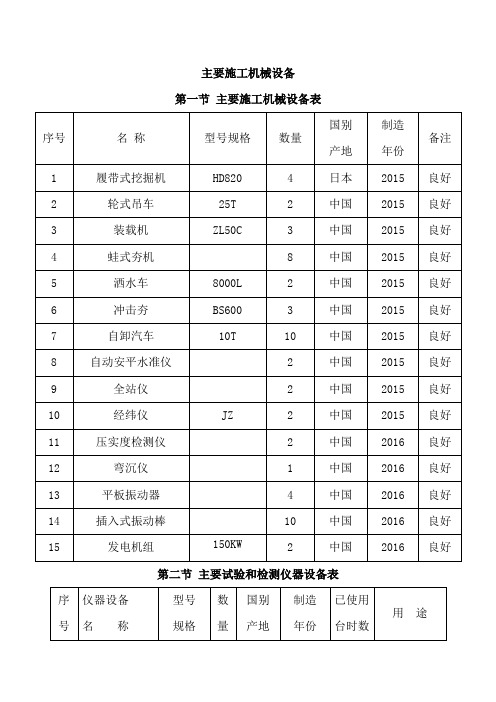 主要施工机械设备

第一节 主要施工机械设备表

| 序号 | 名 称 | 型号规格 | 数量 | 国别产地 | 制造年份 | 备注 |
|---|---|---|---|---|---|---|
| 1 | 履带式挖掘机 | HD820 | 4 | 日本 | 2015 | 良好 |
| 2 | 轮式吊车 | 25T | 2 | 中国 | 2015 | 良好 |
| 3 | 装载机 | ZL50C | 3 | 中国 | 2015 | 良好 |
| 4 | 蛙式夯机 |  | 8 | 中国 | 2015 | 良好 |
| 5 | 洒水车 | 8000L | 2 | 中国 | 2015 | 良好 |
| 6 | 冲击夯 | BS600 | 3 | 中国 | 2015 | 良好 |
| 7 | 自卸汽车 | 10T | 10 | 中国 | 2015 | 良好 |
| 8 | 自动安平水准仪 |  | 2 | 中国 | 2015 | 良好 |
| 9 | 全站仪 |  | 2 | 中国 | 2015 | 良好 |
| 10 | 经纬仪 | JZ | 2 | 中国 | 2015 | 良好 |
| 11 | 压实度检测仪 |  | 2 | 中国 | 2016 | 良好 |
| 12 | 弯沉仪 |  | 1 | 中国 | 2016 | 良好 |
| 13 | 平板振动器 |  | 4 | 中国 | 2016 | 良好 |
| 14 | 插入式振动棒 |  | 10 | 中国 | 2016 | 良好 |
| 15 | 发电机组 | 150KW | 2 | 中国 | 2016 | 良好 |

第二节 主要试验和检测仪器设备表

| 序号 | 仪器设备名 称 | 型号规格 | 数量 | 国别产地 | 制造年份 | 已使用台时数 | 用 途 |
|---|---|---|---|---|---|---|---|